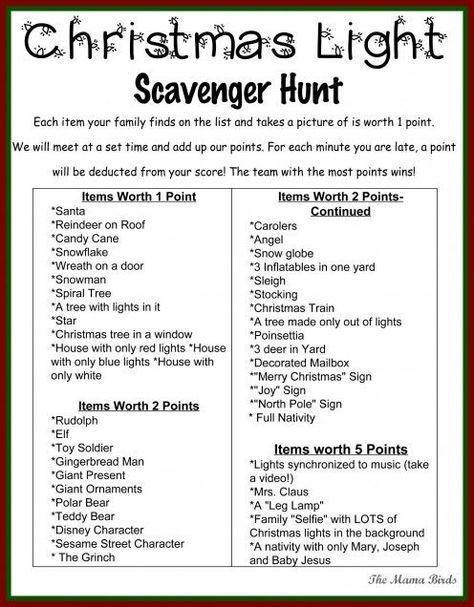 Christmas Light

Scavenger Hunt

Each item your family finds on the list and takes a picture of is worth 1 point. We will meet at a set time and add up our points. For each minute you are late, a point will be deducted from your score! The team with the most points wins!

Items Worth 1 Point
*Santa
*Reindeer on Roof
*Candy Cane
*Snowflake
*Wreath on a door
*Snowman
*Spiral Tree
*A tree with lights in it
*Star
*Christmas tree in a window
*House with only red lights *House with only blue lights *House with only white

Items Worth 2 Points
*Rudolph
*Elf
*Toy Soldier
*Gingerbread Man
*Giant Present
*Giant Ornaments
*Polar Bear
*Teddy Bear
*Disney Character
*Sesame Street Character
* The Grinch

Items Worth 2 Points-Continued
*Carolers
*Angel
*Snow globe
*3 Inflatables in one yard
*Sleigh
*Stocking
*Christmas Train
*A tree made only out of lights
*Poinsettia
*3 deer in Yard
*Decorated Mailbox
*"Merry Christmas" Sign
*"Joy" Sign
*"North Pole" Sign
* Full Nativity

Items worth 5 Points
*Lights synchronized to music (take a video!)
*Mrs. Claus
*A "Leg Lamp"
*Family "Selfie" with LOTS of Christmas lights in the background
*A nativity with only Mary, Joseph and Baby Jesus

The Mama Birds